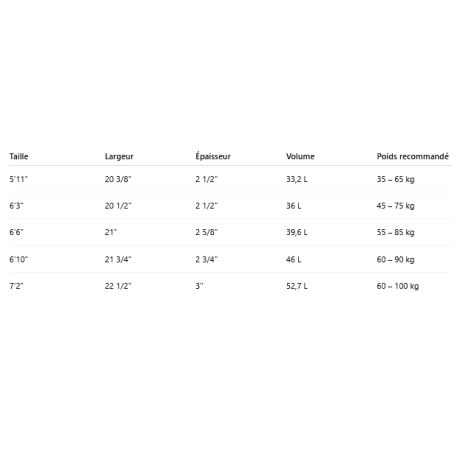 | Taille | Largeur | Épaisseur | Volume | Poids recommandé |
|---|---|---|---|---|
| 5'11" | 20 3/8" | 2 1/2" | 33,2 L | 35 – 65 kg |
| 6'3" | 20 1/2" | 2 1/2" | 36 L | 45 – 75 kg |
| 6'6" | 21" | 2 5/8" | 39,6 L | 55 – 85 kg |
| 6'10" | 21 3/4" | 2 3/4" | 46 L | 60 – 90 kg |
| 7'2" | 22 1/2" | 3" | 52,7 L | 60 – 100 kg |